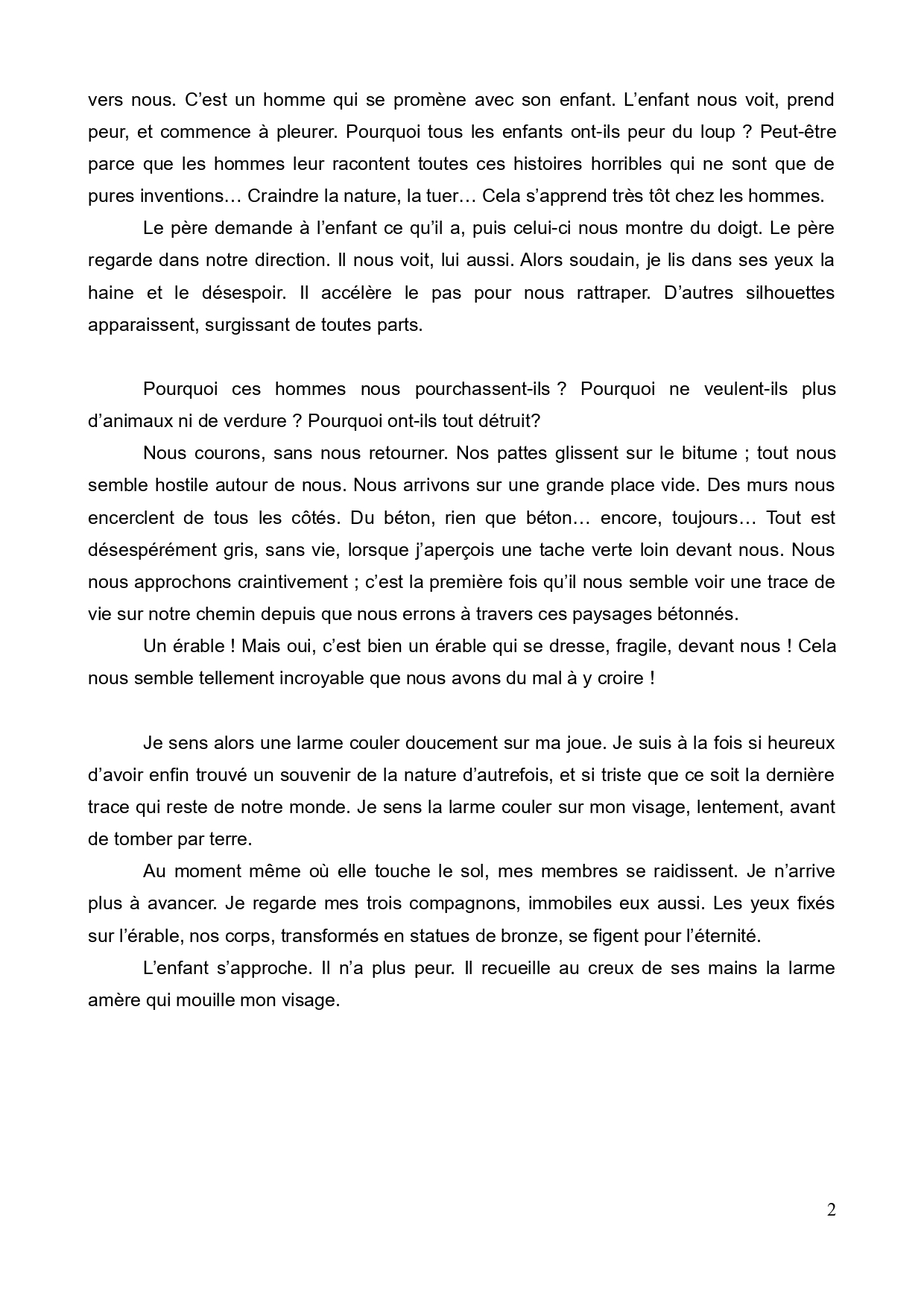 vers nous. C’est un homme qui se promène avec son enfant. L’enfant nous voit, prend peur, et commence à pleurer. Pourquoi tous les enfants ont-ils peur du loup ? Peut-être parce que les hommes leur racontent toutes ces histoires horribles qui ne sont que de pures inventions… Craindre la nature, la tuer… Cela s’apprend très tôt chez les hommes.

Le père demande à l’enfant ce qu’il a, puis celui-ci nous montre du doigt. Le père regarde dans notre direction. Il nous voit, lui aussi. Alors soudain, je lis dans ses yeux la haine et le désespoir. Il accélère le pas pour nous rattraper. D’autres silhouettes apparaissent, surgissant de toutes parts.

Pourquoi ces hommes nous pourchassent-ils ? Pourquoi ne veulent-ils plus d’animaux ni de verdure ? Pourquoi ont-ils tout détruit?

Nous courons, sans nous retourner. Nos pattes glissent sur le bitume ; tout nous semble hostile autour de nous. Nous arrivons sur une grande place vide. Des murs nous encerclent de tous les côtés. Du béton, rien que béton… encore, toujours… Tout est désespérément gris, sans vie, lorsque j’aperçois une tache verte loin devant nous. Nous nous approchons craintivement ; c’est la première fois qu’il nous semble voir une trace de vie sur notre chemin depuis que nous errons à travers ces paysages bétonnés.

Un érable ! Mais oui, c’est bien un érable qui se dresse, fragile, devant nous ! Cela nous semble tellement incroyable que nous avons du mal à y croire !

Je sens alors une larme couler doucement sur ma joue. Je suis à la fois si heureux d’avoir enfin trouvé un souvenir de la nature d’autrefois, et si triste que ce soit la dernière trace qui reste de notre monde. Je sens la larme couler sur mon visage, lentement, avant de tomber par terre.

Au moment même où elle touche le sol, mes membres se raidissent. Je n’arrive plus à avancer. Je regarde mes trois compagnons, immobiles eux aussi. Les yeux fixés sur l’érable, nos corps, transformés en statues de bronze, se figent pour l’éternité.

L’enfant s’approche. Il n’a plus peur. Il recueille au creux de ses mains la larme amère qui mouille mon visage.

2